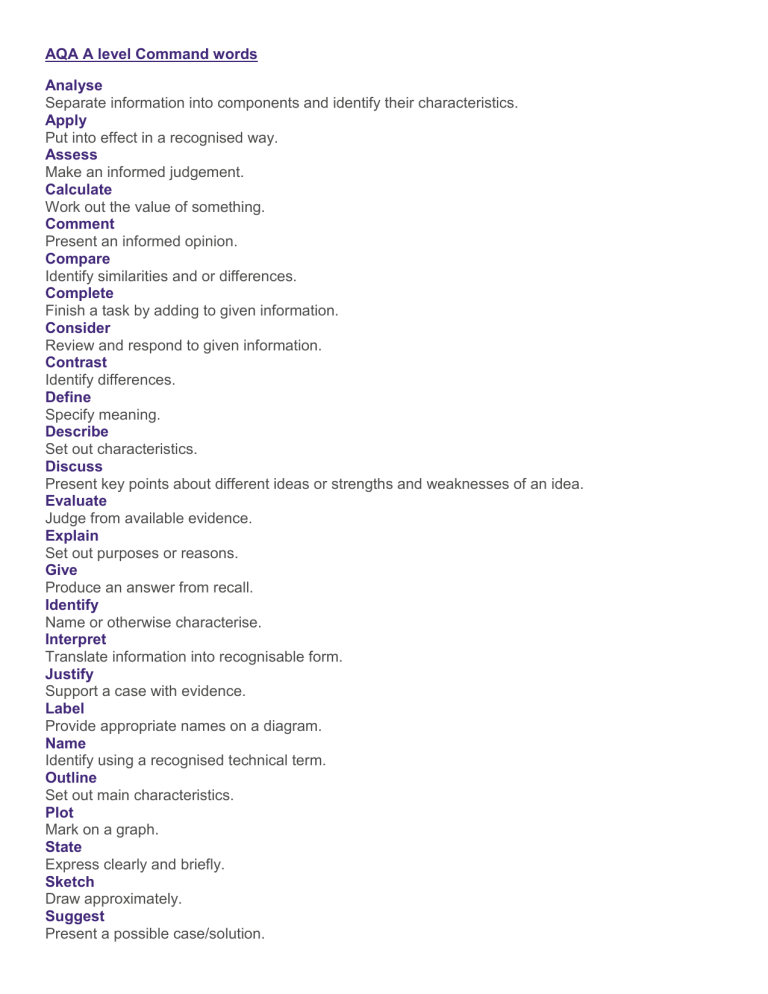 AQA A level Command words

Analyse
Separate information into components and identify their characteristics.
Apply
Put into effect in a recognised way.
Assess
Make an informed judgement.
Calculate
Work out the value of something.
Comment
Present an informed opinion.
Compare
Identify similarities and or differences.
Complete
Finish a task by adding to given information.
Consider
Review and respond to given information.
Contrast
Identify differences.
Define
Specify meaning.
Describe
Set out characteristics.
Discuss
Present key points about different ideas or strengths and weaknesses of an idea.
Evaluate
Judge from available evidence.
Explain
Set out purposes or reasons.
Give
Produce an answer from recall.
Identify
Name or otherwise characterise.
Interpret
Translate information into recognisable form.
Justify
Support a case with evidence.
Label
Provide appropriate names on a diagram.
Name
Identify using a recognised technical term.
Outline
Set out main characteristics.
Plot
Mark on a graph.
State
Express clearly and briefly.
Sketch
Draw approximately.
Suggest
Present a possible case/solution.